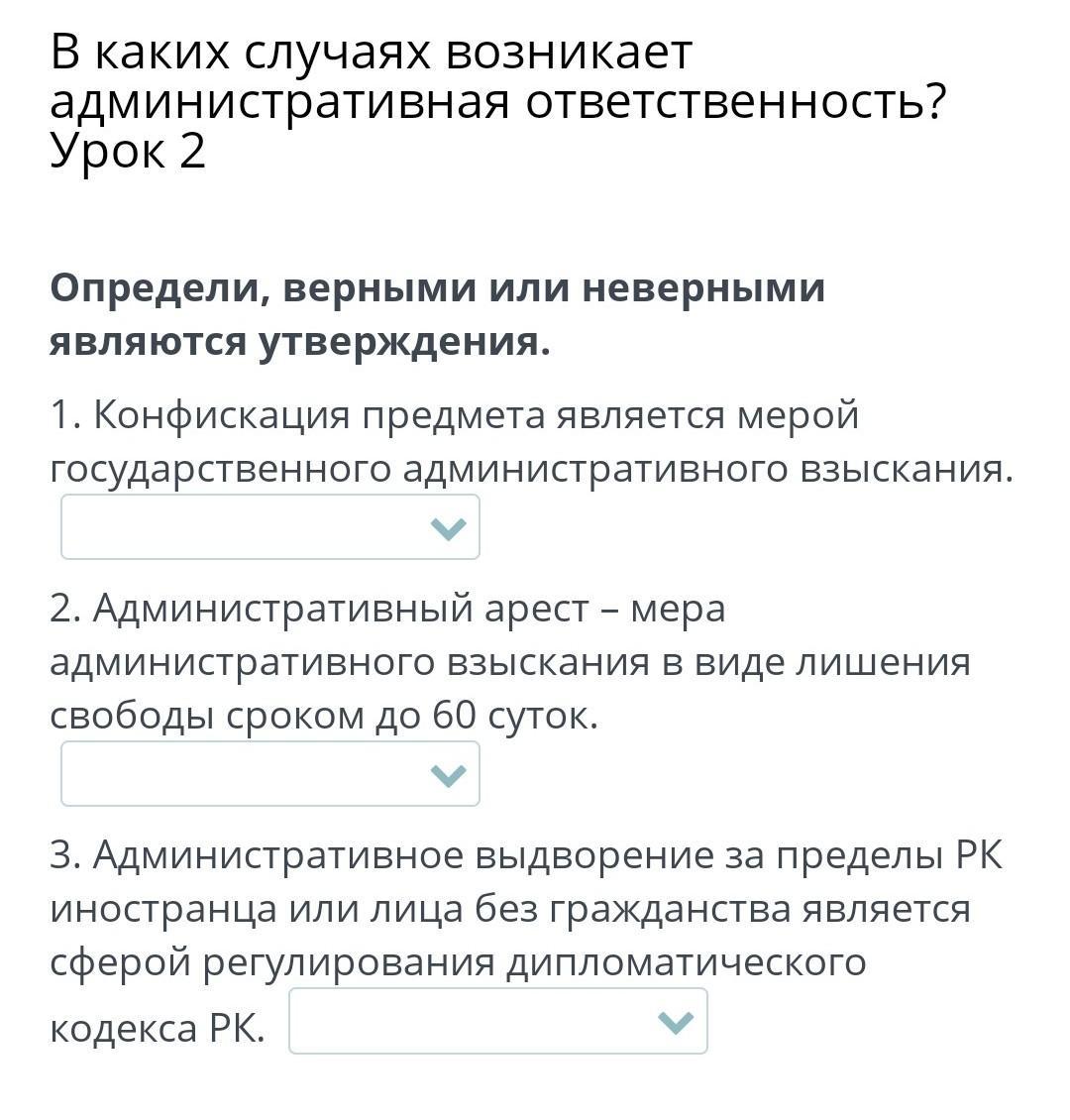 В каких случаях возникает административная ответственность? Урок 2

Определи, верными или неверными являются утверждения.

1. Конфискация предмета является мерой государственного административного взыскания.

2. Административный арест – мера административного взыскания в виде лишения свободы сроком до 60 суток.

3. Административное выдворение за пределы РК иностранца или лица без гражданства является сферой регулирования дипломатического кодекса РК.